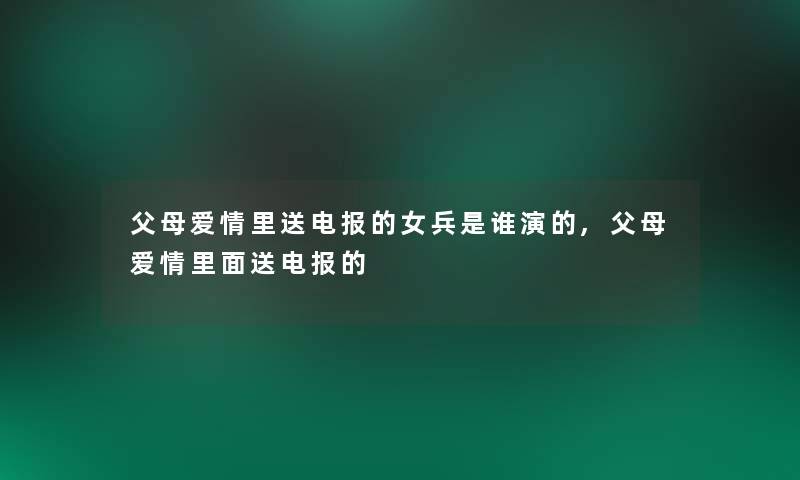 父母爱情里送电报的女兵是谁演的，父母爱情里面送电报的